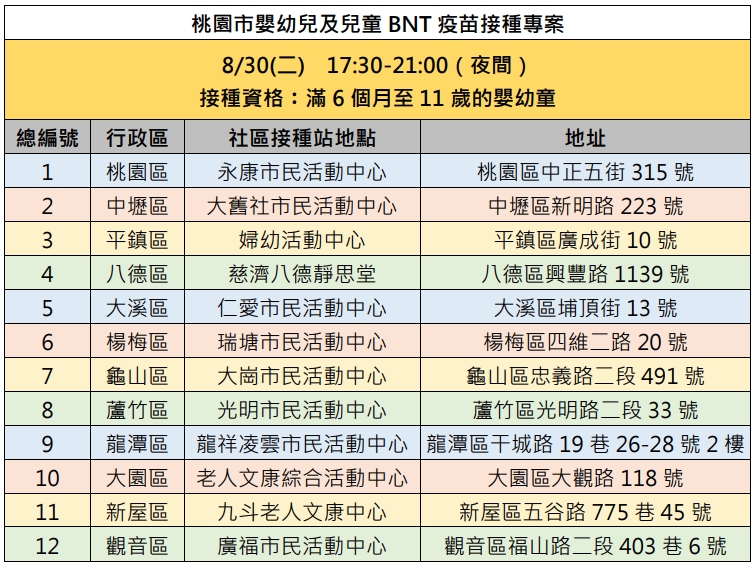 桃園市嬰幼兒及兒童BNT疫苗接種專案

8/30(二) 17:30-21:00(夜間)
接種資格:滿6個月至11歲的嬰幼童

| 總編號 | 行政區 | 社區接種站地點 | 地址 |
|---|---|---|---|
| 1 | 桃園區 | 永康市民活動中心 | 桃園區中正五街315號 |
| 2 | 中壢區 | 大舊社市民活動中心 | 中壢區新明路223號 |
| 3 | 平鎮區 | 婦幼活動中心 | 平鎮區廣成街10號 |
| 4 | 八德區 | 慈濟八德靜思堂 | 八德區興豐路1139號 |
| 5 | 大溪區 | 仁愛市民活動中心 | 大溪區埔頂街13號 |
| 6 | 楊梅區 | 瑞塘市民活動中心 | 楊梅區四維二路20號 |
| 7 | 龜山區 | 大崗市民活動中心 | 龜山區忠義路二段491號 |
| 8 | 蘆竹區 | 光明市民活動中心 | 蘆竹區光明路二段33號 |
| 9 | 龍潭區 | 龍祥凌雲市民活動中心 | 龍潭區干城路19巷26-28號2樓 |
| 10 | 大園區 | 老人文康綜合活動中心 | 大園區大觀路118號 |
| 11 | 新屋區 | 九斗老人文康中心 | 新屋區五谷路775巷45號 |
| 12 | 觀音區 | 廣福市民活動中心 | 觀音區福山路二段403巷6號 |